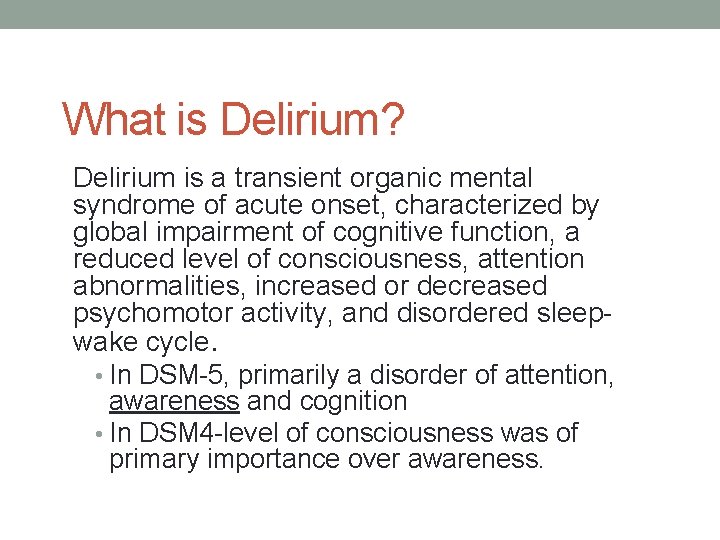 What is Delirium?

Delirium is a transient organic mental syndrome of acute onset, characterized by global impairment of cognitive function, a reduced level of consciousness, attention abnormalities, increased or decreased psychomotor activity, and disordered sleep-wake cycle.

• In DSM-5, primarily a disorder of attention, awareness and cognition
• In DSM4-level of consciousness was of primary importance over awareness.